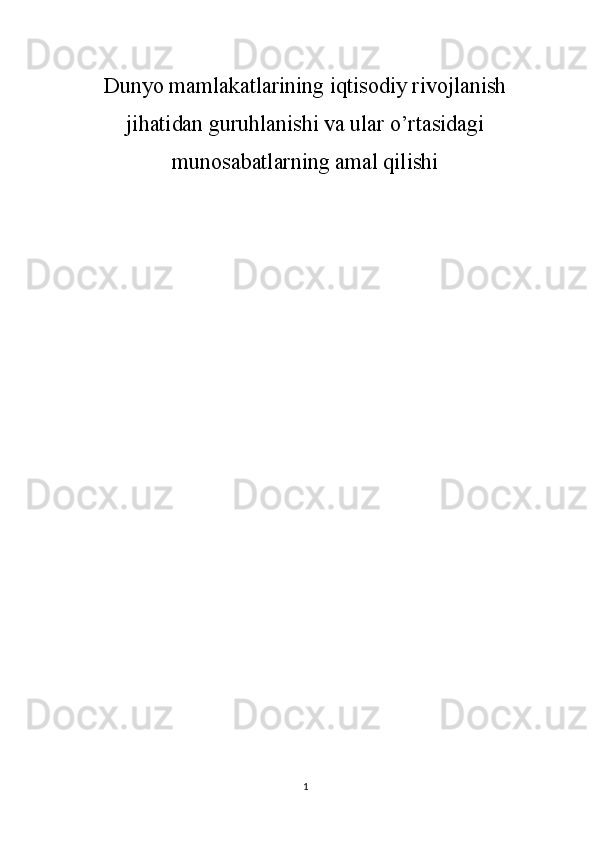 Docx.uz Docx.uz Docx.uz

Dunyo mamlakatlarining iqtisodiy rivojlanish jihatidan guruhlanishi va ular o’rtasidagi munosabatlarning amal qilishi

Docx.uz Docx.uz Docx.uz

Docx.uz Docx.uz Docx.uz

Docx.uz Docx.uz Docx.uz

1